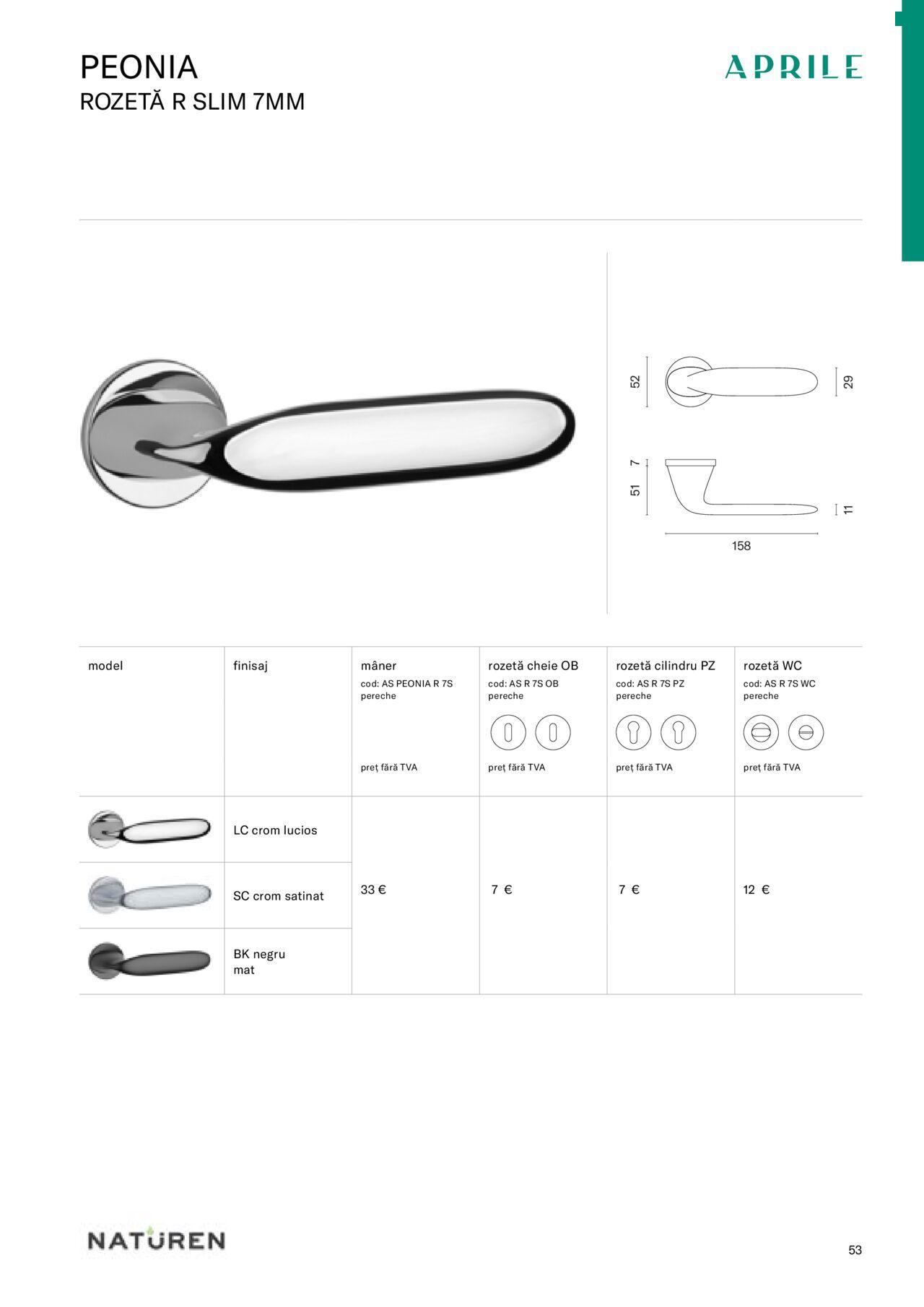 PEONIA
ROZETĂ R SLIM 7MM

APRILE

52
29
7
51
11
158

| model | finisaj | mâner cod: AS PEONIA R 7S pereche preț fără TVA | rozetă cheie OB cod: AS R 7S OB pereche preț fără TVA | rozetă cilindru PZ cod: AS R 7S PZ pereche preț fără TVA | rozetă WC cod: AS R 7S WC pereche preț fără TVA |
|---|---|---|---|---|---|
| | LC crom lucios | 33 € | 7 € | 7 € | 12 € |
| | SC crom satinat | | | | |
| | BK negru mat | | | | |

NATUREN

53